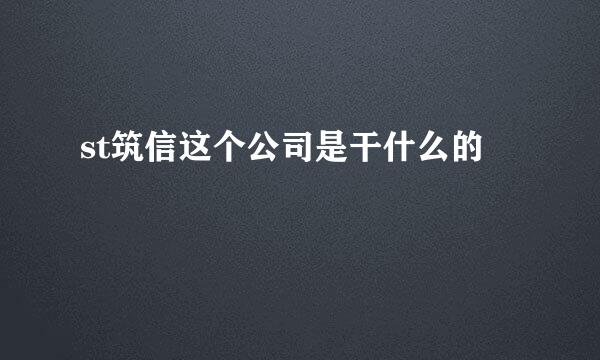 st筑信这个公司是干什么的